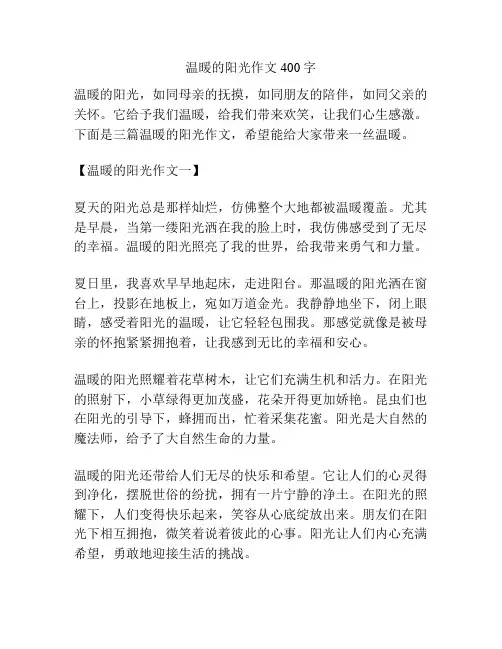 温暖的阳光作文 400 字

温暖的阳光，如同母亲的抚摸，如同朋友的陪伴，如同父亲的关怀。它给予我们温暖，给我们带来欢笑，让我们心生感激。下面是三篇温暖的阳光作文，希望能给大家带来一丝温暖。

【温暖的阳光作文一】

夏天的阳光总是那样灿烂，仿佛整个大地都被温暖覆盖。尤其是早晨，当第一缕阳光洒在我的脸上时，我仿佛感受到了无尽的幸福。温暖的阳光照亮了我的世界，给我带来勇气和力量。

夏日里，我喜欢早早地起床，走进阳台。那温暖的阳光洒在窗台上，投影在地板上，宛如万道金光。我静静地坐下，闭上眼睛，感受着阳光的温暖，让它轻轻包围我。那感觉就像是被母亲的怀抱紧紧拥抱着，让我感到无比的幸福和安心。

温暖的阳光照耀着花草树木，让它们充满生机和活力。在阳光的照射下，小草绿得更加茂盛，花朵开得更加娇艳。昆虫们也在阳光的引导下，蜂拥而出，忙着采集花蜜。阳光是大自然的魔法师，给予了大自然生命的力量。

温暖的阳光还带给人们无尽的快乐和希望。它让人们的心灵得到净化，摆脱世俗的纷扰，拥有一片宁静的净土。在阳光的照耀下，人们变得快乐起来，笑容从心底绽放出来。朋友们在阳光下相互拥抱，微笑着说着彼此的心事。阳光让人们内心充满希望，勇敢地迎接生活的挑战。